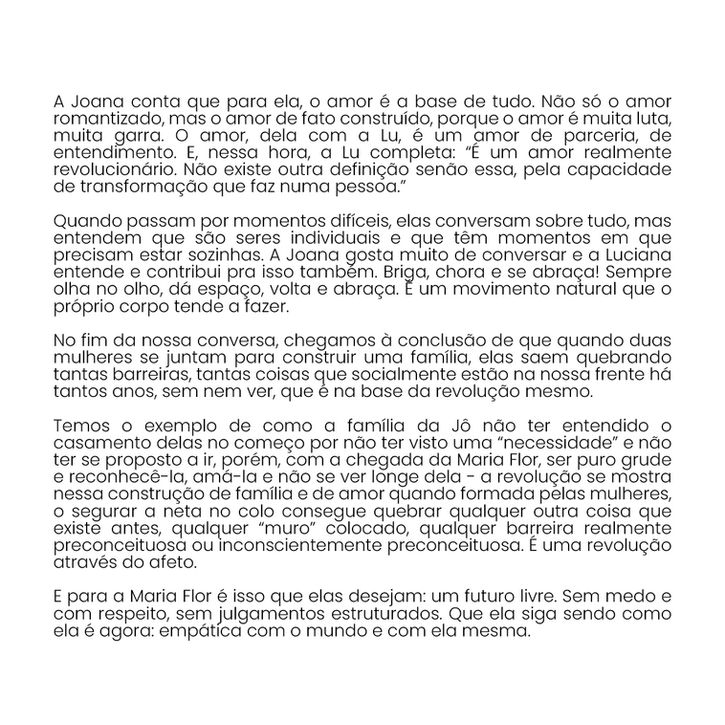 A Joana conta que para ela, o amor é a base de tudo. Não só o amor romantizado, mas o amor de fato construído, porque o amor é muita luta, muita garra. O amor, dela com a Lu, é um amor de parceria, de entendimento. E, nessa hora, a Lu completa: "É um amor realmente revolucionário. Não existe outra definição senão essa, pela capacidade de transformação que faz numa pessoa."

Quando passam por momentos difíceis, elas conversam sobre tudo, mas entendem que são seres individuais e que têm momentos em que precisam estar sozinhas. A Joana gosta muito de conversar e a Luciana entende e contribui pra isso também. Briga, chora e se abraça! Sempre olha no olho, dá espaço, volta e abraça. É um movimento natural que o próprio corpo tende a fazer.

No fim da nossa conversa, chegamos à conclusão de que quando duas mulheres se juntam para construir uma família, elas saem quebrando tantas barreiras, tantas coisas que socialmente estão na nossa frente há tantos anos, sem nem ver, que é na base da revolução mesmo.

Temos o exemplo de como a família da Jô não ter entendido o casamento delas no começo por não ter visto uma "necessidade" e não ter se proposto a ir, porém, com a chegada da Maria Flor, ser puro grude e reconhecê-la, amá-la e não se ver longe dela - a revolução se mostra nessa construção de família e de amor quando formada pelas mulheres, o segurar a neta no colo consegue quebrar qualquer outra coisa que existe antes, qualquer "muro" colocado, qualquer barreira realmente preconceituosa ou inconscientemente preconceituosa. É uma revolução através do afeto.

E para a Maria Flor é isso que elas desejam: um futuro livre. Sem medo e com respeito, sem julgamentos estruturados. Que ela siga sendo como ela é agora: empática com o mundo e com ela mesma.